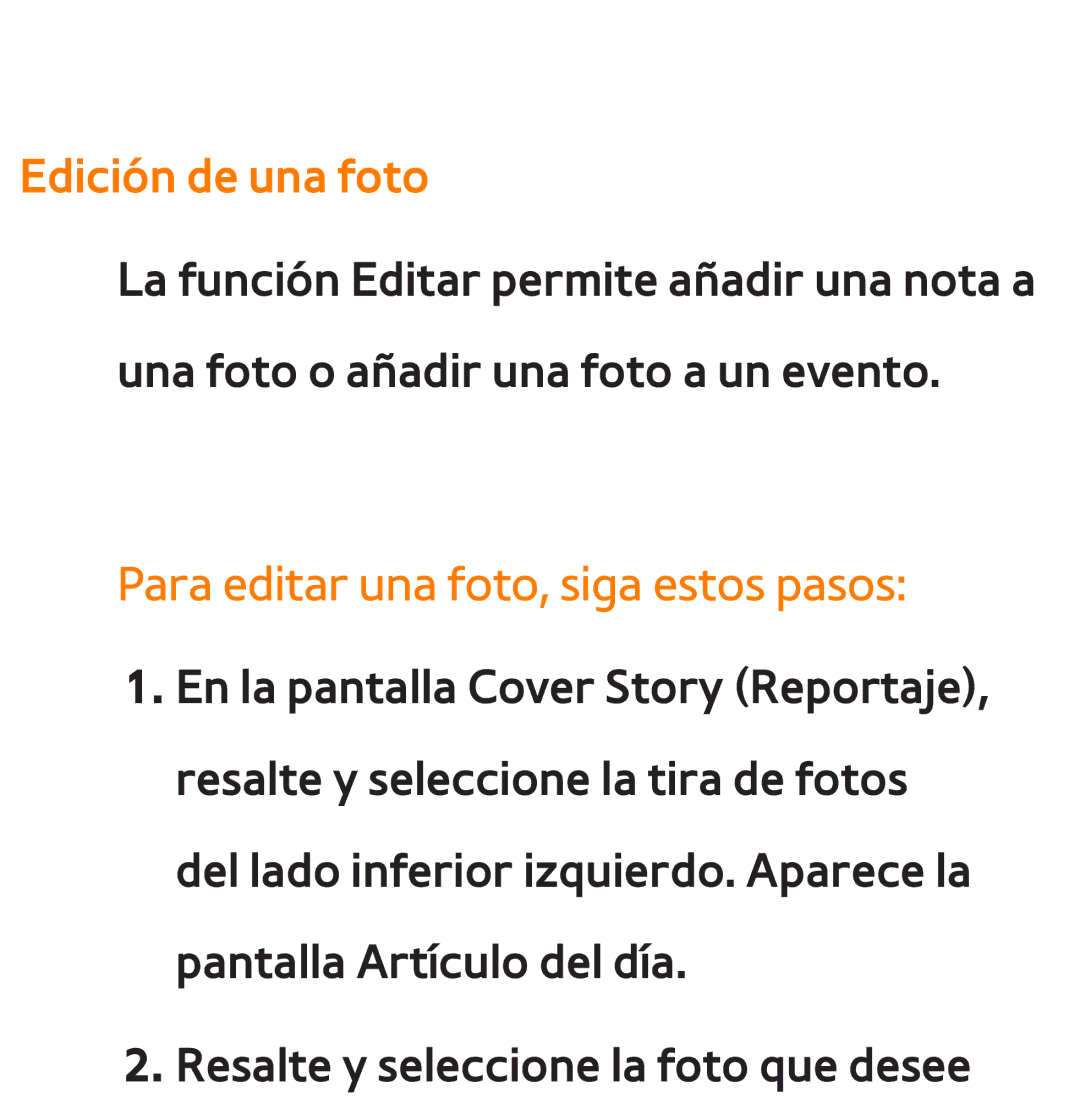 Edición de una foto

La función Editar permite añadir una nota a una foto o añadir una foto a un evento.

Para editar una foto, siga estos pasos:

1. En la pantalla Cover Story (Reportaje), resalte y seleccione la tira de fotos del lado inferior izquierdo. Aparece la pantalla Artículo del día.

2. Resalte y seleccione la foto que desee